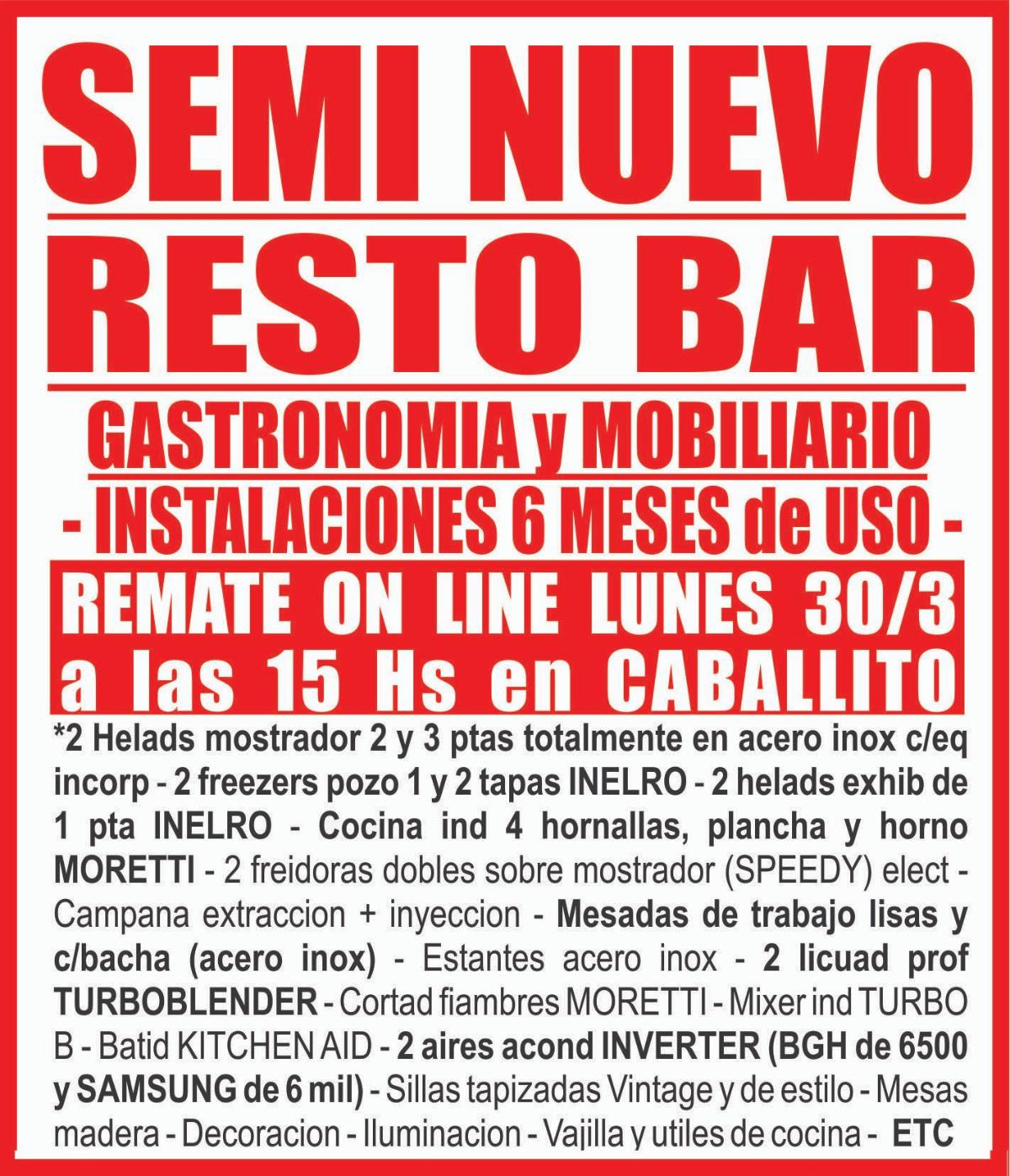 SEMI NUEVO
RESTO BAR

GASTRONOMIA y MOBILIARIO
- INSTALACIONES 6 MESES de USO -

REMATE ON LINE LUNES 30/3
a las 15 Hs en CABALLITO

*2 Helads mostrador 2 y 3 ptas totalmente en acero inox c/eq incorp - 2 freezers pozo 1 y 2 tapas INELRO - 2 helads exhib de 1 pta INELRO - Cocina ind 4 hornallas, plancha y horno MORETTI - 2 freidoras dobles sobre mostrador (SPEEDY) elect - Campana extraccion + inyeccion - Mesadas de trabajo lisas y c/bacha (acero inox) - Estantes acero inox - 2 licuad prof TURBOBLENDER - Cortad fiambres MORETTI - Mixer ind TURBO B - Batid KITCHEN AID - 2 aires acond INVERTER (BGH de 6500 y SAMSUNG de 6 mil) - Sillas tapizadas Vintage y de estilo - Mesas madera - Decoracion - Iluminacion - Vajilla y utiles de cocina - ETC